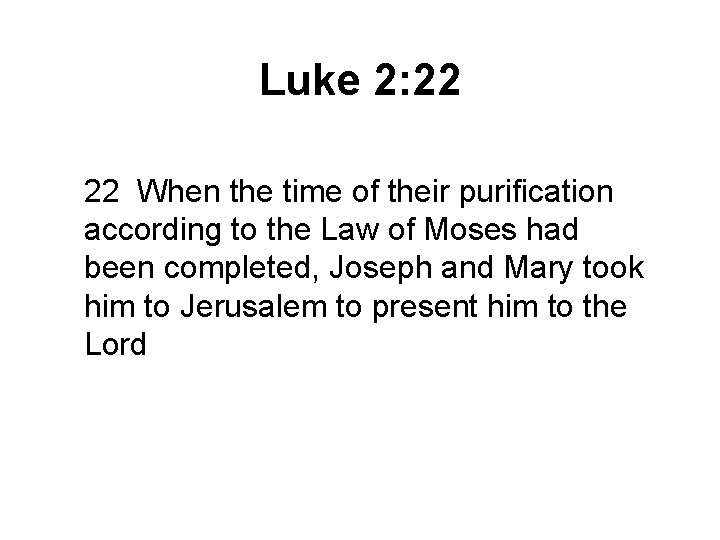 Luke 2:22

22 When the time of their purification according to the Law of Moses had been completed, Joseph and Mary took him to Jerusalem to present him to the Lord